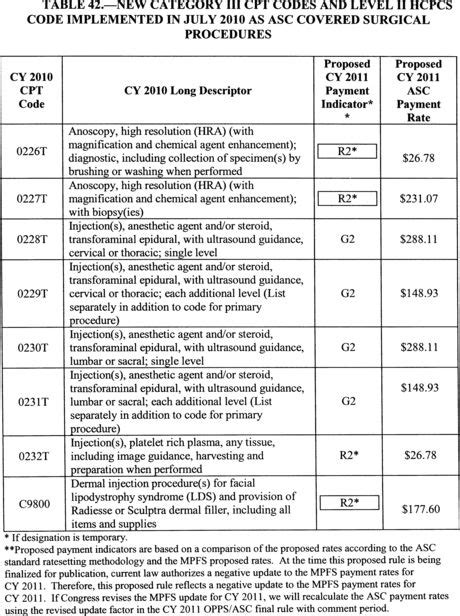 TABLE 42.—NEW CATEGORY III CPT CODES AND LEVEL II HCPCS CODE IMPLEMENTED IN JULY 2010 AS ASC COVERED SURGICAL PROCEDURES

| CY 2010 CPT Code | CY 2010 Long Descriptor | Proposed CY 2011 Payment Indicator** | Proposed CY 2011 ASC Payment Rate |
|---|---|---|---|
| 0226T | Anoscopy, high resolution (HRA) (with magnification and chemical agent enhancement); diagnostic, including collection of specimen(s) by brushing or washing when performed | R2* | $26.78 |
| 0227T | Anoscopy, high resolution (HRA) (with magnification and chemical agent enhancement); with biopsy(ies) | R2* | $231.07 |
| 0228T | Injection(s), anesthetic agent and/or steroid, transforaminal epidural, with ultrasound guidance, cervical or thoracic; single level | G2 | $288.11 |
| 0229T | Injection(s), anesthetic agent and/or steroid, transforaminal epidural, with ultrasound guidance, cervical or thoracic; each additional level (List separately in addition to code for primary procedure) | G2 | $148.93 |
| 0230T | Injection(s), anesthetic agent and/or steroid, transforaminal epidural, with ultrasound guidance, lumbar or sacral; single level | G2 | $288.11 |
| 0231T | Injection(s), anesthetic agent and/or steroid, transforaminal epidural, with ultrasound guidance, lumbar or sacral; each additional level (List separately in addition to code for primary procedure) | G2 | $148.93 |
| 0232T | Injection(s), platelet rich plasma, any tissue, including image guidance, harvesting and preparation when performed | R2* | $26.78 |
| C9800 | Dermal injection procedure(s) for facial lipodystrophy syndrome (LDS) and provision of Radiesse or Sculptra dermal filler, including all items and supplies | R2* | $177.60 |

* If designation is temporary.
**Proposed payment indicators are based on a comparison of the proposed rates according to the ASC standard ratesetting methodology and the MPFS proposed rates. At the time this proposed rule is being finalized for publication, current law authorizes a negative update to the MPFS payment rates for CY 2011. Therefore, this proposed rule reflects a negative update to the MPFS payment rates for CY 2011. If Congress revises the MPFS update for CY 2011, we will recalculate the ASC payment rates using the revised update factor in the CY 2011 OPPS/ASC final rule with comment period.